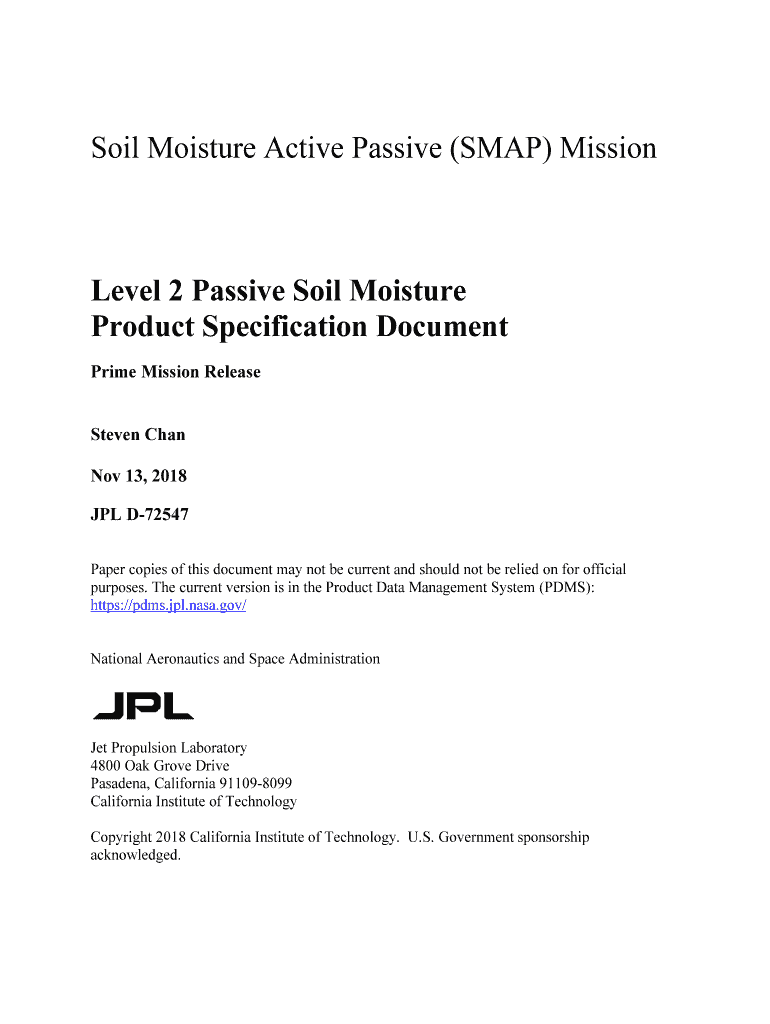 Soil Moisture Active Passive (SMAP) Mission

Level 2 Passive Soil Moisture
Product Specification Document

Prime Mission Release

Steven Chan

Nov 13, 2018

JPL D-72547

Paper copies of this document may not be current and should not be relied on for official purposes. The current version is in the Product Data Management System (PDMS): https://pdms.jpl.nasa.gov/

National Aeronautics and Space Administration

JPL

Jet Propulsion Laboratory
4800 Oak Grove Drive
Pasadena, California 91109-8099
California Institute of Technology

Copyright 2018 California Institute of Technology. U.S. Government sponsorship acknowledged.